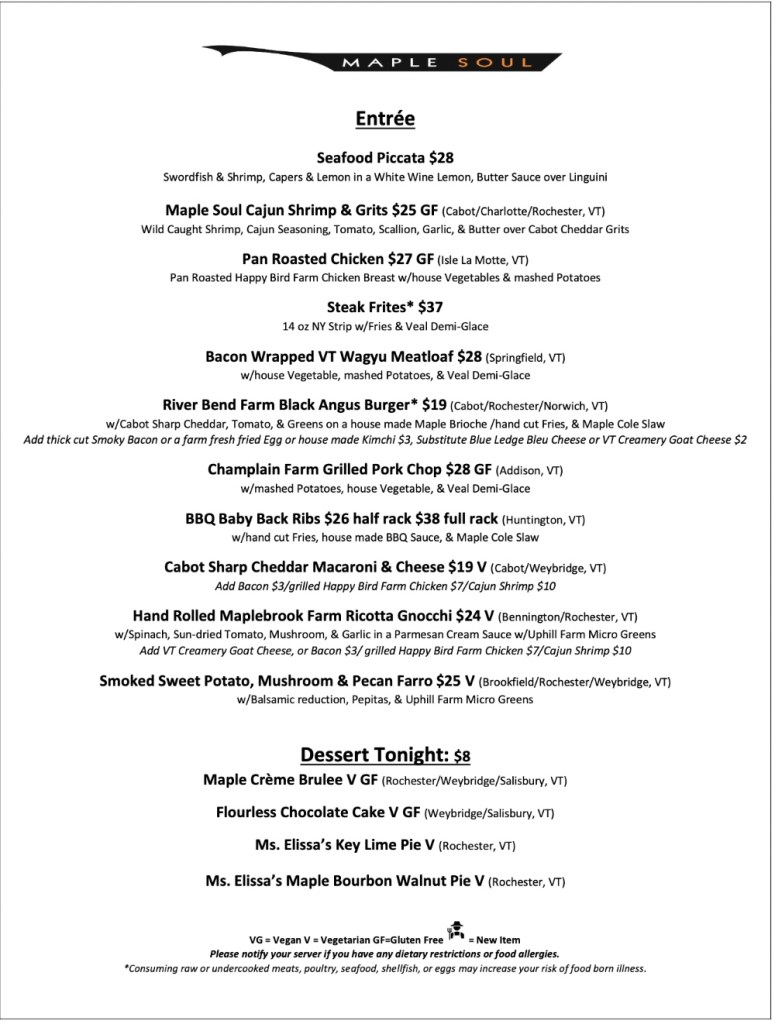 MAPLE SOUL

Entrée

Seafood Piccata $28
Swordfish & Shrimp, Capers & Lemon in a White Wine Lemon, Butter Sauce over Linguini

Maple Soul Cajun Shrimp & Grits $25 GF (Cabot/Charlotte/Rochester, VT)
Wild Caught Shrimp, Cajun Seasoning, Tomato, Scallion, Garlic, & Butter over Cabot Cheddar Grits

Pan Roasted Chicken $27 GF (Isle La Motte, VT)
Pan Roasted Happy Bird Farm Chicken Breast w/house Vegetables & mashed Potatoes

Steak Frites* $37
14 oz NY Strip w/Fries & Veal Demi-Glace

Bacon Wrapped VT Wagyu Meatloaf $28 (Springfield, VT)
w/house Vegetable, mashed Potatoes, & Veal Demi-Glace

River Bend Farm Black Angus Burger* $19 (Cabot/Rochester/Norwich, VT)
w/Cabot Sharp Cheddar, Tomato, & Greens on a house made Maple Brioche /hand cut Fries, & Maple Cole Slaw
Add thick cut Smoky Bacon or a farm fresh fried Egg or house made Kimchi $3, Substitute Blue Ledge Bleu Cheese or VT Creamery Goat Cheese $2

Champlain Farm Grilled Pork Chop $28 GF (Addison, VT)
w/mashed Potatoes, house Vegetable, & Veal Demi-Glace

BBQ Baby Back Ribs $26 half rack $38 full rack (Huntington, VT)
w/hand cut Fries, house made BBQ Sauce, & Maple Cole Slaw

Cabot Sharp Cheddar Macaroni & Cheese $19 V (Cabot/Weybridge, VT)
Add Bacon $3/grilled Happy Bird Farm Chicken $7/Cajun Shrimp $10

Hand Rolled Maplebrook Farm Ricotta Gnocchi $24 V (Bennington/Rochester, VT)
w/Spinach, Sun-dried Tomato, Mushroom, & Garlic in a Parmesan Cream Sauce w/Uphill Farm Micro Greens
Add VT Creamery Goat Cheese, or Bacon $3/ grilled Happy Bird Farm Chicken $7/Cajun Shrimp $10

Smoked Sweet Potato, Mushroom & Pecan Farro $25 V (Brookfield/Rochester/Weybridge, VT)
w/Balsamic reduction, Pepitas, & Uphill Farm Micro Greens

Dessert Tonight: $8
Maple Crème Brulee V GF (Rochester/Weybridge/Salisbury, VT)

Flourless Chocolate Cake V GF (Weybridge/Salisbury, VT)

Ms. Elissa's Key Lime Pie V (Rochester, VT)

Ms. Elissa's Maple Bourbon Walnut Pie V (Rochester, VT)

VG = Vegan V = Vegetarian GF=Gluten Free = New Item
Please notify your server if you have any dietary restrictions or food allergies.
*Consuming raw or undercooked meats, poultry, seafood, shellfish, or eggs may increase your risk of food born illness.